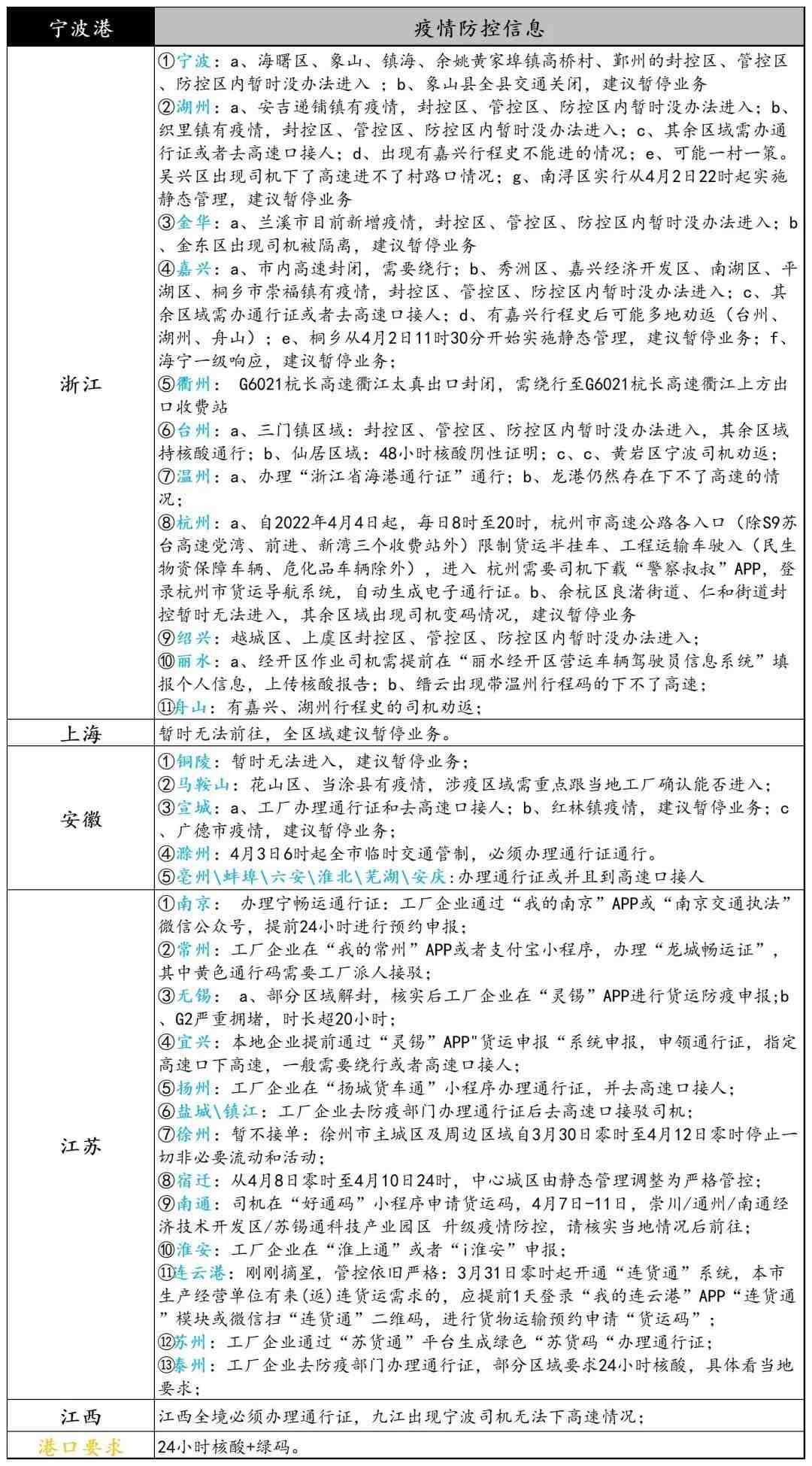 | 宁波港 | 疫情防控信息 |
|---|---|
| 浙江 | ①宁波：a、海曙区、象山、镇海、余姚黄家埠镇高桥村、鄞州的封控区、管控区、防控区内暂时没办法进入 ；b、象山县全县交通关闭，建议暂停业务<br>②湖州：a、安吉递铺镇有疫情，封控区、管控区、防控区内暂时没办法进入；b、织里镇有疫情，封控区、管控区、防控区内暂时没办法进入；c、其余区域需办通行证或者去高速口接人；d、出现有嘉兴行程史不能进的情况；e、可能一村一策。吴兴区出现司机下了高速进不了村路口情况；g、南浔区实行从4月2日22时起实施静态管理，建议暂停业务<br>③金华：a、兰溪市目前新增疫情，封控区、管控区、防控区内暂时没办法进入；b、金东区出现司机被隔离，建议暂停业务<br>④嘉兴：a、市内高速封闭，需要绕行；b、秀洲区、嘉兴经济开发区、南湖区、平湖区、桐乡市崇福镇有疫情，封控区、管控区、防控区内暂时没办法进入；c、其余区域需办通行证或者去高速口接人；d、有嘉兴行程史后可能多地劝返（台州、湖州、舟山）；e、桐乡从4月2日11时30分开始实施静态管理，建议暂停业务；f、海宁一级响应，建议暂停业务；<br>⑤衢州： G6021杭长高速衢江太真出口封闭，需绕行至G6021杭长高速衢江上方出口收费站<br>⑥台州：a、三门镇区域：封控区、管控区、防控区内暂时没办法进入，其余区域持核酸通行；b、仙居区域：48小时核酸阴性证明；c、c、黄岩区宁波司机劝返；<br>⑦温州：a、办理“浙江省海港通行证”通行；b、龙港仍然存在下不了高速的情况；<br>⑧杭州：a、自2022年4月4日起，每日8时至20时，杭州市高速公路各入口（除S9苏台高速党湾、前进、新湾三个收费站外）限制货运半挂车、工程运输车驶入（民生物资保障车辆、危化品车辆除外），进入 杭州需要司机下载“警察叔叔”APP，登录杭州市货运导航系统，自动生成电子通行证。b、余杭区良渚街道、仁和街道封控暂时无法进入，其余区域出现司机变码情况，建议暂停业务<br>⑨绍兴：越城区、上虞区封控区、管控区、防控区内暂时没办法进入；<br>⑩丽水：a、经开区作业司机需提前在“丽水经开区营运车辆驾驶员信息系统”填报个人信息，上传核酸报告；b、缙云出现带温州行程码的下不了高速；<br>⑪舟山：有嘉兴、湖州行程史的司机劝返； |
| 上海 | 暂时无法前往，全区域建议暂停业务。 |
| 安徽 | ①铜陵：暂时无法进入，建议暂停业务；<br>②马鞍山：花山区、当涂县有疫情，涉疫区域需重点跟当地工厂确认能否进入；<br>③宣城：a、工厂办理通行证和去高速口接人；b、红林镇疫情，建议暂停业务；c、广德市疫情，建议暂停业务；<br>④滁州：4月3日6时起全市临时交通管制，必须办理通行证通行。<br>⑤亳州\蚌埠\六安\淮北\芜湖\安庆：办理通行证或并且到高速口接人 |
| 江苏 | ①南京： 办理宁畅运通行证：工厂企业通过“我的南京”APP或“南京交通执法”微信公众号，提前24小时进行预约申报；<br>②常州：工厂企业在“我的常州”APP或者支付宝小程序，办理“龙城畅运证”，其中黄色通行码需要工厂派人接驳；<br>③无锡： a、部分区域解封，核实后工厂企业在“灵锡”APP进行货运防疫申报;b、G2严重拥堵，时长超20小时；<br>④宜兴：本地企业提前通过“灵锡”APP"货运申报“系统申报，申领通行证，指定高速口下高速，一般需要绕行或者高速口接人；<br>⑤扬州：工厂企业在“扬城货车通”小程序办理通行证，并去高速口接人；<br>⑥盐城\镇江：工厂企业去防疫部门办理通行证后去高速口接驳司机；<br>⑦徐州：暂不接单：徐州市主城区及周边区域自3月30日零时至4月12日零时停止一切非必要流动和活动；<br>⑧宿迁：从4月8日零时至4月10日24时，中心城区由静态管理调整为严格管控；<br>⑨南通：司机在“好通码”小程序申请货运码，4月7日-11日，崇川/通州/南通经济技术开发区/苏锡通科技产业园区 升级疫情防控，请核实当地情况后前往；<br>⑩淮安：工厂企业在“淮上通”或者“i淮安”申报；<br>⑪连云港：刚刚摘星，管控依旧严格：3月31日零时起开通“连货通”系统，本市生产经营单位有来(返)连货运需求的，应提前1天登录“我的连云港”APP“连货通”模块或微信扫“连货通”二维码，进行货物运输预约申请“货运码”；<br>⑫苏州：工厂企业通过“苏货通”平台生成绿色“苏货码“办理通行证；<br>⑬泰州：工厂企业去防疫部门办理通行证，部分区域要求24小时核酸，具体看当地要求； |
| 江西 | 江西全境必须办理通行证，九江出现宁波司机无法下高速情况； |
| 港口要求 | 24小时核酸+绿码。 |